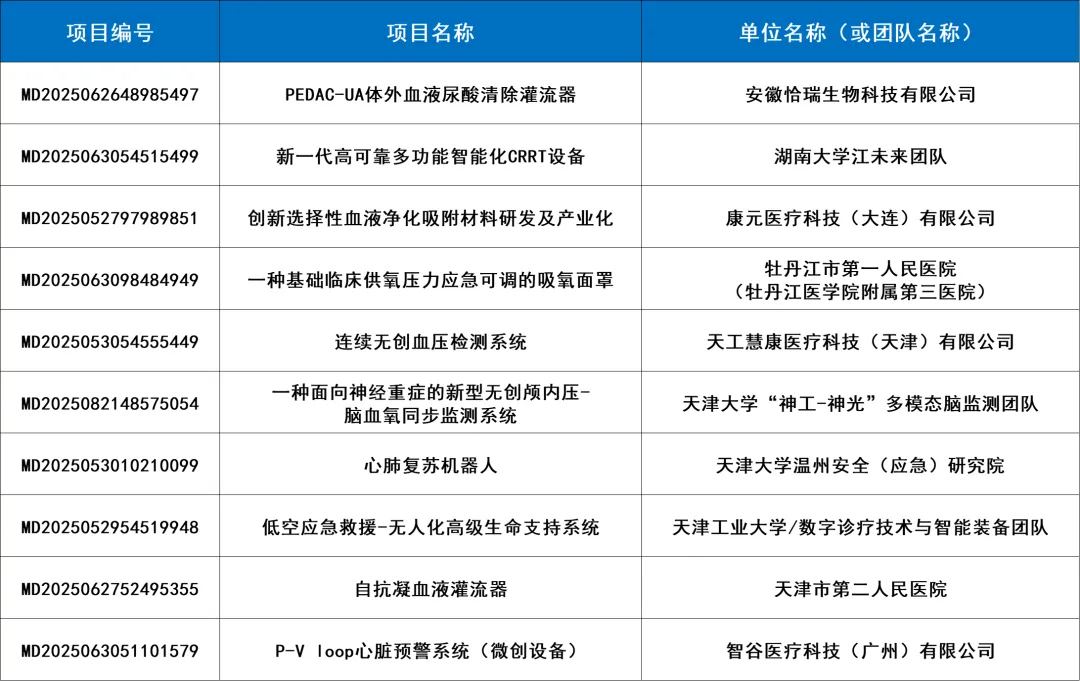 | 项目编号 | 项目名称 | 单位名称（或团队名称） |
|---|---|---|
| MD2025062648985497 | PEDAC-UA体外血液尿酸清除灌流器 | 安徽恰瑞生物科技有限公司 |
| MD2025063054515499 | 新一代高可靠多功能智能化CRRT设备 | 湖南大学江未来团队 |
| MD2025052797989851 | 创新选择性血液净化吸附材料研发及产业化 | 康元医疗科技（大连）有限公司 |
| MD2025063098484949 | 一种基础临床供氧压力应急可调的吸氧面罩 | 牡丹江市第一人民医院（牡丹江医学院附属第三医院） |
| MD2025053054555449 | 连续无创血压检测系统 | 天工慧康医疗科技（天津）有限公司 |
| MD2025082148575054 | 一种面向神经重症的新型无创颅内压-脑血氧同步监测系统 | 天津大学“神工-神光”多模态脑监测团队 |
| MD2025053010210099 | 心肺复苏机器人 | 天津大学温州安全（应急）研究院 |
| MD2025052954519948 | 低空应急救援-无人化高级生命支持系统 | 天津工业大学/数字诊疗技术与智能装备团队 |
| MD2025062752495355 | 自抗凝血液灌流器 | 天津市第二人民医院 |
| MD2025063051101579 | P-V loop心脏预警系统（微创设备） | 智谷医疗科技（广州）有限公司 |